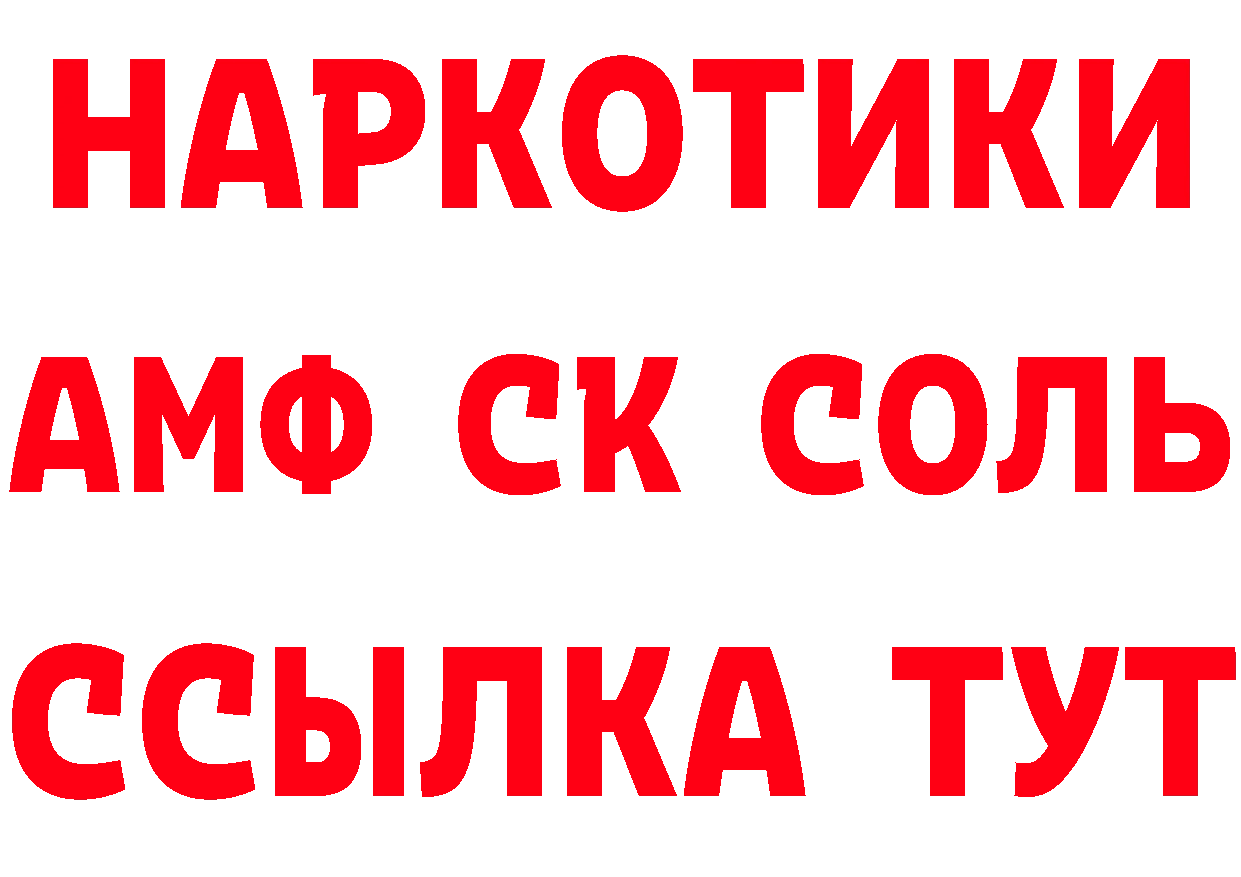 НАРКОТИКИ

АМФ СК СОЛЬ

ССЫЛКА ТУТ